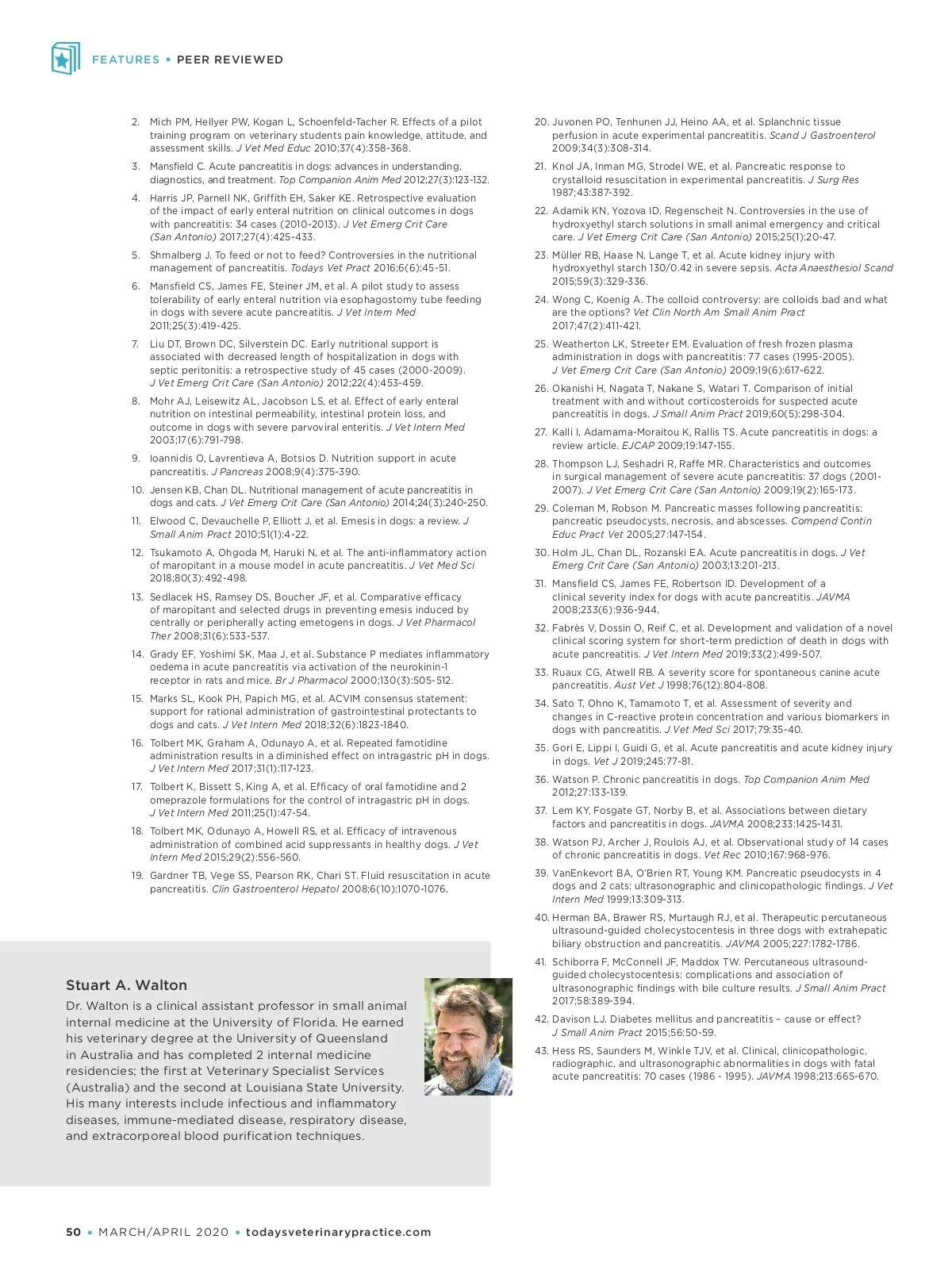 FEATURES ▪ PEER REVIEWED

2. Mich PM, Hellyer PW, Kogan L, Schoenfeld-Tacher R. Effects of a pilot training program on veterinary students pain knowledge, attitude, and assessment skills. J Vet Med Educ 2010;37(4):358-368.

3. Mansfield C. Acute pancreatitis in dogs: advances in understanding, diagnostics, and treatment. Top Companion Anim Med 2012;27(3):123-132.

4. Harris JP, Parnell NK, Griffith EH, Saker KE. Retrospective evaluation of the impact of early enteral nutrition on clinical outcomes in dogs with pancreatitis: 34 cases (2010-2013). J Vet Emerg Crit Care (San Antonio) 2017;27(4):425-433.

5. Shmalberg J. To feed or not to feed? Controversies in the nutritional management of pancreatitis. Todays Vet Pract 2016;6(6):45-51.

6. Mansfield CS, James FE, Steiner JM, et al. A pilot study to assess tolerability of early enteral nutrition via esophagostomy tube feeding in dogs with severe acute pancreatitis. J Vet Intern Med 2011;25(3):419-425.

7. Liu DT, Brown DC, Silverstein DC. Early nutritional support is associated with decreased length of hospitalization in dogs with septic peritonitis: a retrospective study of 45 cases (2000-2009). J Vet Emerg Crit Care (San Antonio) 2012;22(4):453-459.

8. Mohr AJ, Leisewitz AL, Jacobson LS, et al. Effect of early enteral nutrition on intestinal permeability, intestinal protein loss, and outcome in dogs with severe parvoviral enteritis. J Vet Intern Med 2003;17(6):791-798.

9. Ioannidis O, Lavrentieva A, Botsios D. Nutrition support in acute pancreatitis. J Pancreas 2008;9(4):375-390.

10. Jensen KB, Chan DL. Nutritional management of acute pancreatitis in dogs and cats. J Vet Emerg Crit Care (San Antonio) 2014;24(3):240-250.

11. Elwood C, Devauchelle P, Elliott J, et al. Emesis in dogs: a review. J Small Anim Pract 2010;51(1):4-22.

12. Tsukamoto A, Ohgoda M, Haruki N, et al. The anti-inflammatory action of maropitant in a mouse model in acute pancreatitis. J Vet Med Sci 2018;80(3):492-498.

13. Sedlacek HS, Ramsey DS, Boucher JF, et al. Comparative efficacy of maropitant and selected drugs in preventing emesis induced by centrally or peripherally acting emetogens in dogs. J Vet Pharmacol Ther 2008;31(6):533-537.

14. Grady EF, Yoshimi SK, Maa J, et al. Substance P mediates inflammatory oedema in acute pancreatitis via activation of the neurokinin-1 receptor in rats and mice. Br J Pharmacol 2000;130(3):505-512.

15. Marks SL, Kook PH, Papich MG, et al. ACVIM consensus statement: support for rational administration of gastrointestinal protectants to dogs and cats. J Vet Intern Med 2018;32(6):1823-1840.

16. Tolbert MK, Graham A, Odunayo A, et al. Repeated famotidine administration results in a diminished effect on intragastric pH in dogs. J Vet Intern Med 2017;31(1):117-123.

17. Tolbert K, Bissett S, King A, et al. Efficacy of oral famotidine and 2 omeprazole formulations for the control of intragastric pH in dogs. J Vet Intern Med 2011;25(1):47-54.

18. Tolbert MK, Odunayo A, Howell RS, et al. Efficacy of intravenous administration of combined acid suppressants in healthy dogs. J Vet Intern Med 2015;29(2):556-560.

19. Gardner TB, Vege SS, Pearson RK, Chari ST. Fluid resuscitation in acute pancreatitis. Clin Gastroenterol Hepatol 2008;6(10):1070-1076.

Stuart A. Walton

Dr. Walton is a clinical assistant professor in small animal internal medicine at the University of Florida. He earned his veterinary degree at the University of Queensland in Australia and has completed 2 internal medicine residencies; the first at Veterinary Specialist Services (Australia) and the second at Louisiana State University. His many interests include infectious and inflammatory diseases, immune-mediated disease, respiratory disease, and extracorporeal blood purification techniques.

20. Juvonen PO, Tenhunen JJ, Heino AA, et al. Splanchnic tissue perfusion in acute experimental pancreatitis. Scand J Gastroenterol 2009;34(3):308-314.

21. Knol JA, Inman MG, Strodel WE, et al. Pancreatic response to crystalloid resuscitation in experimental pancreatitis. J Surg Res 1987;43:387-392.

22. Adamik KN, Yozova ID, Regenscheit N. Controversies in the use of hydroxyethyl starch solutions in small animal emergency and critical care. J Vet Emerg Crit Care (San Antonio) 2015;25(1):20-47.

23. Müller RB, Haase N, Lange T, et al. Acute kidney injury with hydroxyethyl starch 130/0.42 in severe sepsis. Acta Anaesthesiol Scand 2015;59(3):329-336.

24. Wong C, Koenig A. The colloid controversy: are colloids bad and what are the options? Vet Clin North Am Small Anim Pract 2017;47(2):411-421.

25. Weatherton LK, Streeter EM. Evaluation of fresh frozen plasma administration in dogs with pancreatitis: 77 cases (1995-2005). J Vet Emerg Crit Care (San Antonio) 2009;19(6):617-622.

26. Okanishi H, Nagata T, Nakane S, Watari T. Comparison of initial treatment with and without corticosteroids for suspected acute pancreatitis in dogs. J Small Anim Pract 2019;60(5):298-304.

27. Kalli I, Adamama-Moraitou K, Rallis TS. Acute pancreatitis in dogs: a review article. EJCAP 2009;19:147-155.

28. Thompson LJ, Seshadri R, Raffe MR. Characteristics and outcomes in surgical management of severe acute pancreatitis: 37 dogs (2001-2007). J Vet Emerg Crit Care (San Antonio) 2009;19(2):165-173.

29. Coleman M, Robson M. Pancreatic masses following pancreatitis: pancreatic pseudocysts, necrosis, and abscesses. Compend Contin Educ Pract Vet 2005;27:147-154.

30. Holm JL, Chan DL, Rozanski EA. Acute pancreatitis in dogs. J Vet Emerg Crit Care (San Antonio) 2003;13:201-213.

31. Mansfield CS, James FE, Robertson ID. Development of a clinical severity index for dogs with acute pancreatitis. JAVMA 2008;233(6):936-944.

32. Fabrès V, Dossin O, Reif C, et al. Development and validation of a novel clinical scoring system for short-term prediction of death in dogs with acute pancreatitis. J Vet Intern Med 2019;33(2):499-507.

33. Ruaux CG, Atwell RB. A severity score for spontaneous canine acute pancreatitis. Aust Vet J 1998;76(12):804-808.

34. Sato T, Ohno K, Tamamoto T, et al. Assessment of severity and changes in C-reactive protein concentration and various biomarkers in dogs with pancreatitis. J Vet Med Sci 2017;79:35-40.

35. Gori E, Lippi I, Guidi G, et al. Acute pancreatitis and acute kidney injury in dogs. Vet J 2019;245:77-81.

36. Watson P. Chronic pancreatitis in dogs. Top Companion Anim Med 2012;27:133-139.

37. Lem KY, Fosgate GT, Norby B, et al. Associations between dietary factors and pancreatitis in dogs. JAVMA 2008;233:1425-1431.

38. Watson PJ, Archer J, Roulois AJ, et al. Observational study of 14 cases of chronic pancreatitis in dogs. Vet Rec 2010;167:968-976.

39. VanEnkevort BA, O'Brien RT, Young KM. Pancreatic pseudocysts in 4 dogs and 2 cats: ultrasonographic and clinicopathologic findings. J Vet Intern Med 1999;13:309-313.

40. Herman BA, Brawer RS, Murtaugh RJ, et al. Therapeutic percutaneous ultrasound-guided cholecystocentesis in three dogs with extrahepatic biliary obstruction and pancreatitis. JAVMA 2005;227:1782-1786.

41. Schiborra F, McConnell JF, Maddox TW. Percutaneous ultrasound-guided cholecystocentesis: complications and association of ultrasonographic findings with bile culture results. J Small Anim Pract 2017;58:389-394.

42. Davison LJ. Diabetes mellitus and pancreatitis – cause or effect? J Small Anim Pract 2015;56:50-59.

43. Hess RS, Saunders M, Winkle TJV, et al. Clinical, clinicopathologic, radiographic, and ultrasonographic abnormalities in dogs with fatal acute pancreatitis: 70 cases (1986 - 1995). JAVMA 1998;213:665-670.

50 ▪ MARCH/APRIL 2020 ▪ todaysveterinarypractice.com